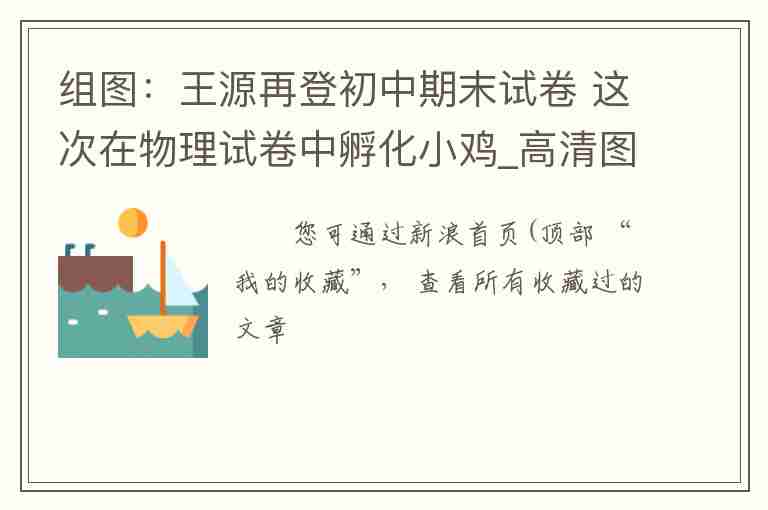 组图：王源再登初中期末试卷 这次在物理试卷中孵化小鸡_高清图

您可通过新浪首页(顶部 “我的收藏”， 查看所有收藏过的文章